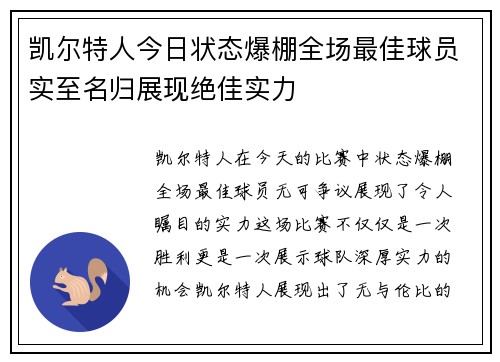 凯尔特人今日状态爆棚全场最佳球员实至名归展现绝佳实力

凯尔特人在今天的比赛中状态爆棚全场最佳球员无可争议展现了令人瞩目的实力这场比赛不仅仅是一次胜利更是一次展示球队深厚实力的机会凯尔特人展现出了无与伦比的